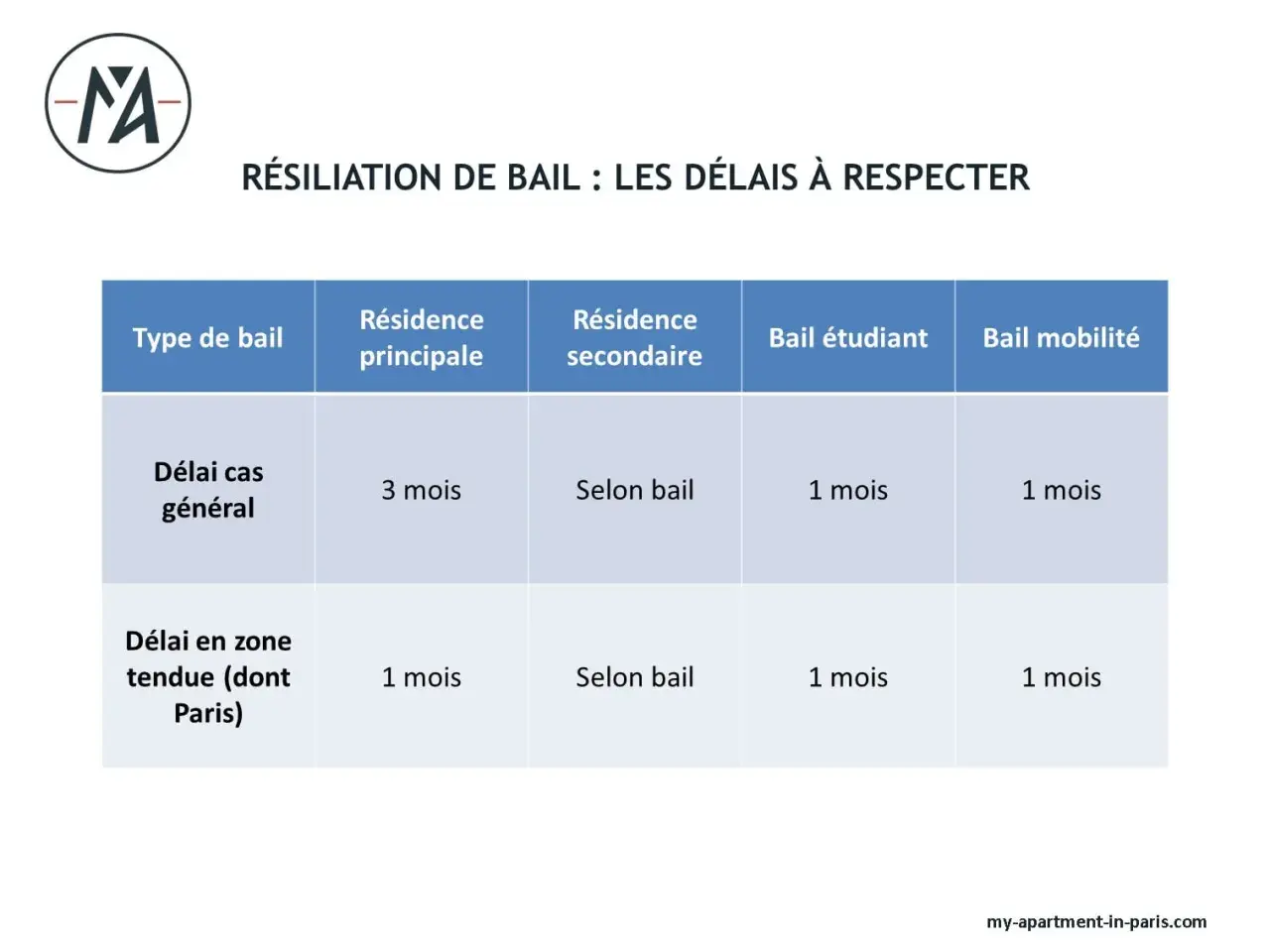 MA

RÉSILIATION DE BAIL : LES DÉLAIS À RESPECTER

| Type de bail | Résidence principale | Résidence secondaire | Bail étudiant | Bail mobilité |
|---|---|---|---|---|
| Délai cas général | 3 mois | Selon bail | 1 mois | 1 mois |
| Délai en zone tendue (dont Paris) | 1 mois | Selon bail | 1 mois | 1 mois |

my-apartment-in-paris.com